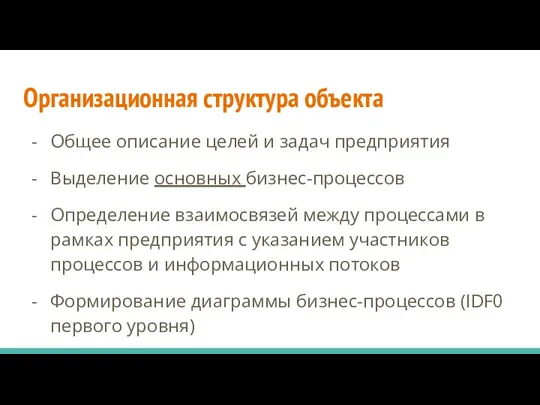 Организационная структура объекта

- Общее описание целей и задач предприятия
- Выделение основных бизнес-процессов
- Определение взаимосвязей между процессами в рамках предприятия с указанием участников процессов и информационных потоков
- Формирование диаграммы бизнес-процессов (IDF0 первого уровня)